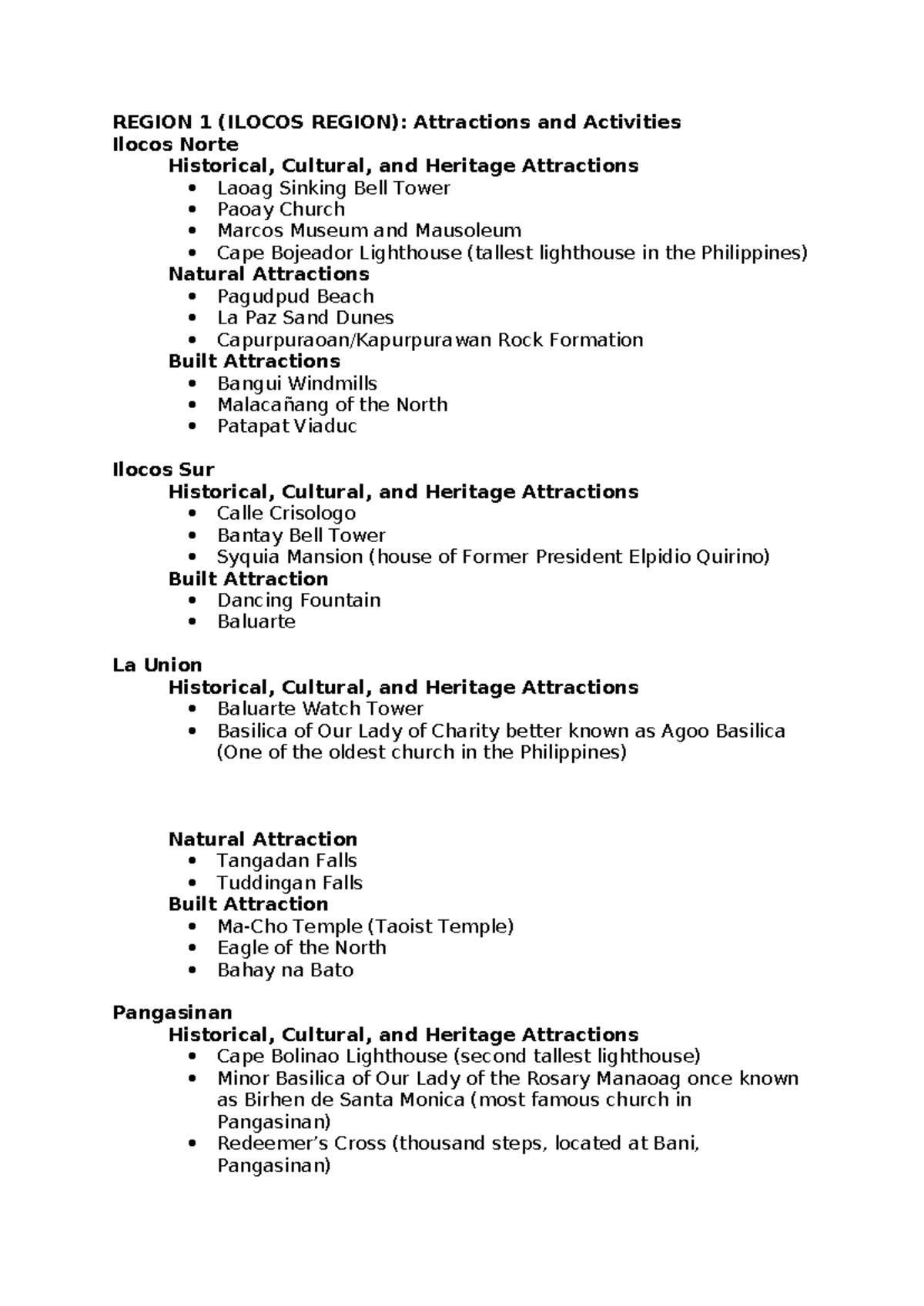 REGION 1 (ILOCOS REGION): Attractions and Activities
Ilocos Norte
Historical, Cultural, and Heritage Attractions
• Laoag Sinking Bell Tower
• Paoay Church
• Marcos Museum and Mausoleum
• Cape Bojeador Lighthouse (tallest lighthouse in the Philippines)
Natural Attractions
• Pagudpud Beach
• La Paz Sand Dunes
• Capurpuraoan/Kapurpurawan Rock Formation
Built Attractions
• Bangui Windmills
• Malacañang of the North
• Patapat Viaduc

Ilocos Sur
Historical, Cultural, and Heritage Attractions
• Calle Crisologo
• Bantay Bell Tower
• Syquia Mansion (house of Former President Elpidio Quirino)
Built Attraction
• Dancing Fountain
• Baluarte

La Union
Historical, Cultural, and Heritage Attractions
• Baluarte Watch Tower
• Basilica of Our Lady of Charity better known as Agoo Basilica (One of the oldest church in the Philippines)

Natural Attraction
• Tangadan Falls
• Tuddingan Falls
Built Attraction
• Ma-Cho Temple (Taoist Temple)
• Eagle of the North
• Bahay na Bato

Pangasinan
Historical, Cultural, and Heritage Attractions
• Cape Bolinao Lighthouse (second tallest lighthouse)
• Minor Basilica of Our Lady of the Rosary Manaoag once known as Birhen de Santa Monica (most famous church in Pangasinan)
• Redeemer's Cross (thousand steps, located at Bani, Pangasinan)